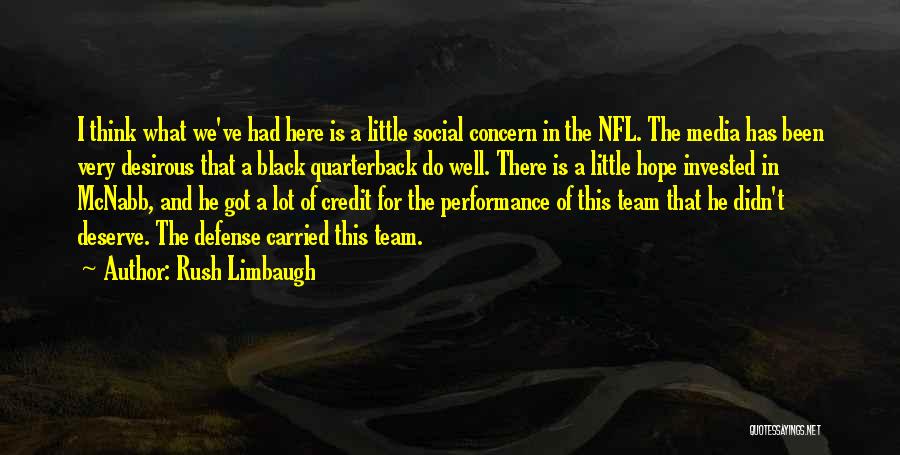 I think what we've had here is a little social concern in the NFL. The media has been very desirous that a black quarterback do well. There is a little hope invested in McNabb, and he got a lot of credit for the performance of this team that he didn't deserve. The defense carried this team.

Author: Rush Limbaugh

QUOTESSAYINGS.NET